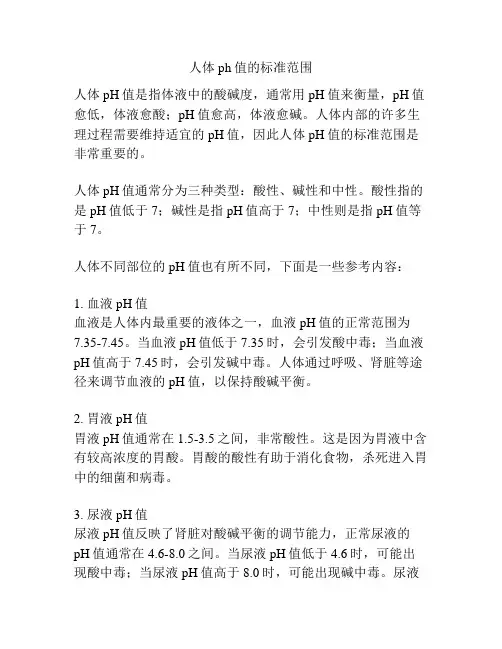 人体 ph 值的标准范围

人体 pH 值是指体液中的酸碱度，通常用 pH 值来衡量，pH 值愈低，体液愈酸；pH 值愈高，体液愈碱。人体内部的许多生理过程需要维持适宜的 pH 值，因此人体 pH 值的标准范围是非常重要的。

人体 pH 值通常分为三种类型：酸性、碱性和中性。酸性指的是 pH 值低于 7；碱性是指 pH 值高于 7；中性则是指 pH 值等于 7。

人体不同部位的 pH 值也有所不同，下面是一些参考内容：

1. 血液 pH 值
血液是人体内最重要的液体之一，血液 pH 值的正常范围为 7.35-7.45。当血液 pH 值低于 7.35 时，会引发酸中毒；当血液 pH 值高于 7.45 时，会引发碱中毒。人体通过呼吸、肾脏等途径来调节血液的 pH 值，以保持酸碱平衡。

2. 胃液 pH 值
胃液 pH 值通常在 1.5-3.5 之间，非常酸性。这是因为胃液中含有较高浓度的胃酸。胃酸的酸性有助于消化食物，杀死进入胃中的细菌和病毒。

3. 尿液 pH 值
尿液 pH 值反映了肾脏对酸碱平衡的调节能力，正常尿液的 pH 值通常在 4.6-8.0 之间。当尿液 pH 值低于 4.6 时，可能出现酸中毒；当尿液 pH 值高于 8.0 时，可能出现碱中毒。尿液